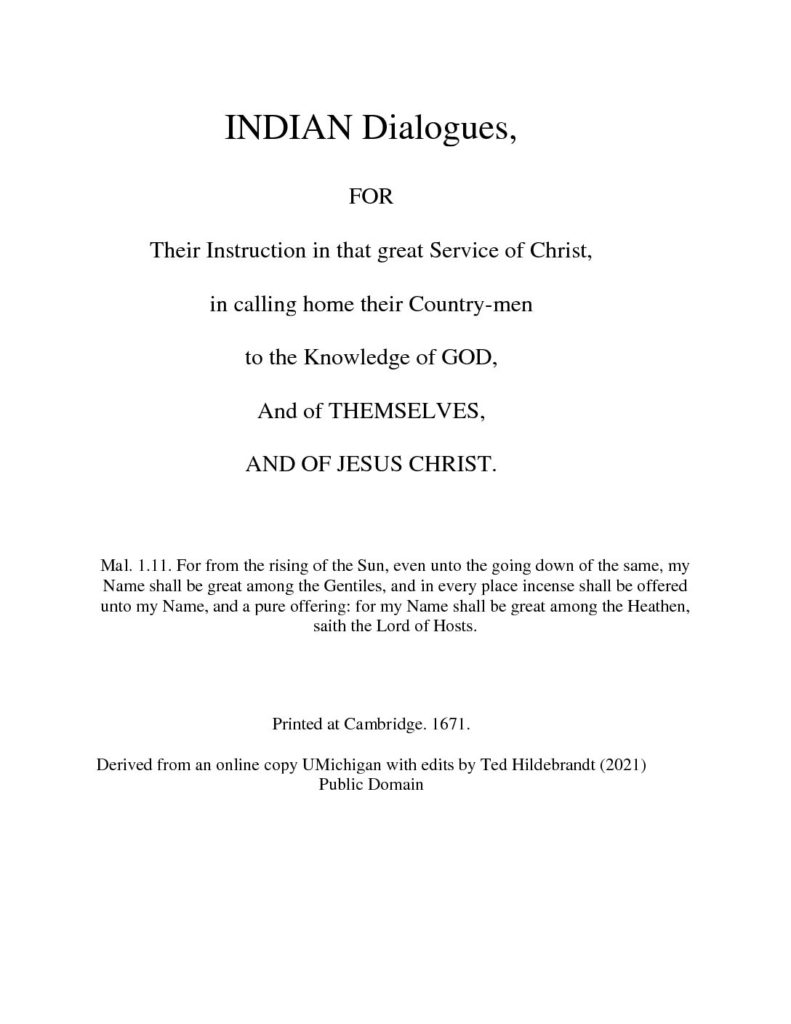 INDIAN Dialogues,

FOR

Their Instruction in that great Service of Christ,

in calling home their Country-men

to the Knowledge of GOD,

And of THEMSELVES,

AND OF JESUS CHRIST.

Mal. 1.11. For from the rising of the Sun, even unto the going down of the same, my Name shall be great among the Gentiles, and in every place incense shall be offered unto my Name, and a pure offering: for my Name shall be great among the Heathen, saith the Lord of Hosts.

Printed at Cambridge. 1671.

Derived from an online copy UMichigan with edits by Ted Hildebrandt (2021)
Public Domain